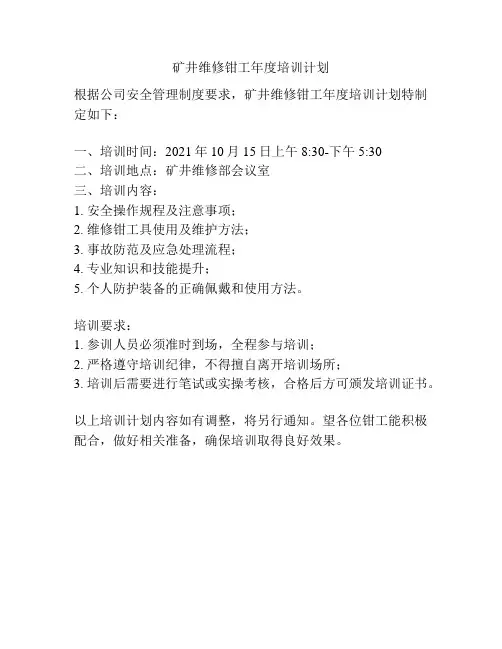 矿井维修钳工年度培训计划

根据公司安全管理制度要求，矿井维修钳工年度培训计划特制定如下：

一、培训时间：2021 年 10 月 15 日上午 8:30-下午 5:30
二、培训地点：矿井维修部会议室
三、培训内容：
1. 安全操作规程及注意事项；
2. 维修钳工具使用及维护方法；
3. 事故防范及应急处理流程；
4. 专业知识和技能提升；
5. 个人防护装备的正确佩戴和使用方法。

培训要求：
1. 参训人员必须准时到场，全程参与培训；
2. 严格遵守培训纪律，不得擅自离开培训场所；
3. 培训后需要进行笔试或实操考核，合格后方可颁发培训证书。

以上培训计划内容如有调整，将另行通知。望各位钳工能积极配合，做好相关准备，确保培训取得良好效果。